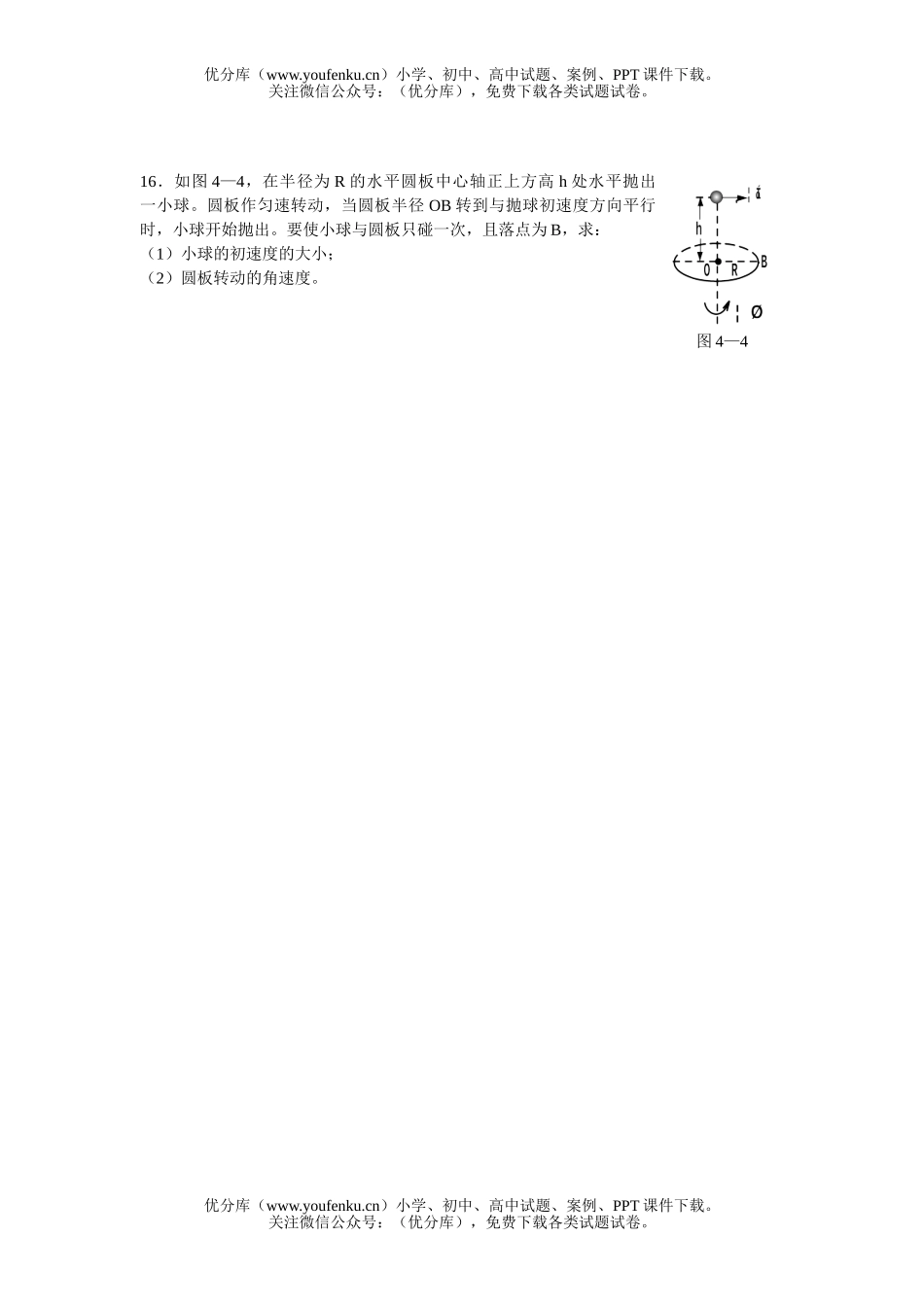 优分库（www.youfenku.cn）小学、初中、高中试题、案例、PPT 课件下载。
关注微信公众号：（优分库），免费下载各类试题试卷。

16．如图 4—4，在半径为 R 的水平圆板中心轴正上方高 h 处水平抛出一小球。圆板作匀速转动，当圆板半径 OB 转到与抛球初速度方向平行时，小球开始抛出。要使小球与圆板只碰一次，且落点为 B，求：
（1）小球的初速度的大小；
（2）圆板转动的角速度。

h
O R B
Ø
图 4—4

优分库（www.youfenku.cn）小学、初中、高中试题、案例、PPT 课件下载。
关注微信公众号：（优分库），免费下载各类试题试卷。